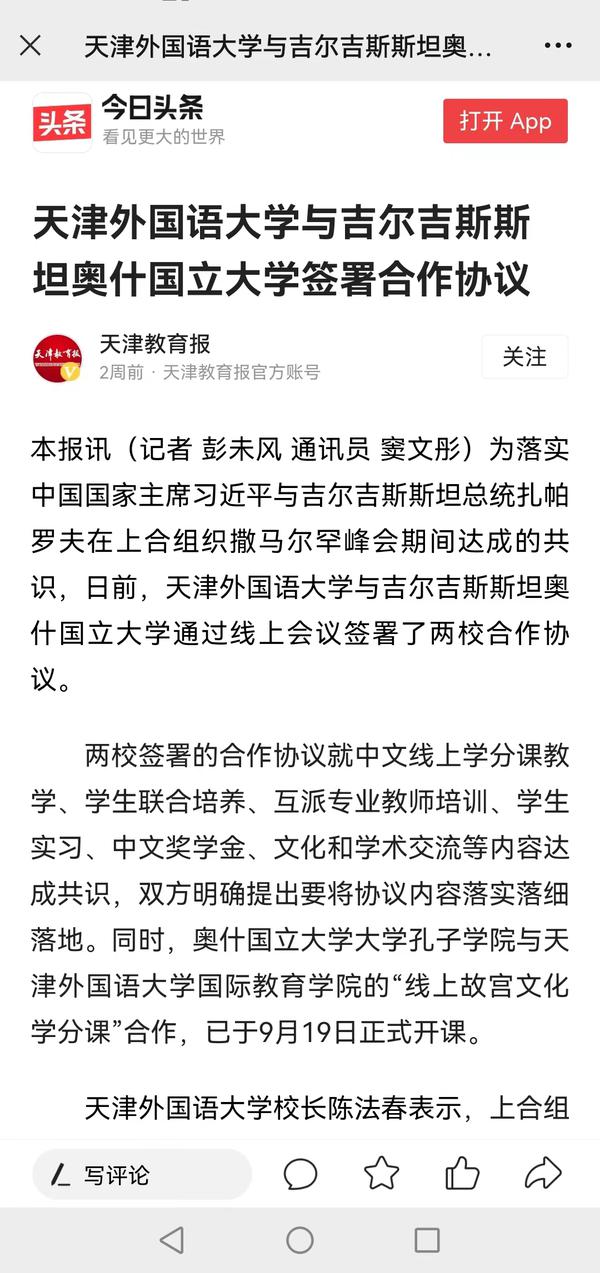 天津外国语大学与吉尔吉斯斯坦奥...

头条

今日头条
看见更大的世界

打开 App

天津外国语大学与吉尔吉斯斯坦奥什国立大学签署合作协议

天津教育报
2周前 · 天津教育报官方账号

关注

本报讯（记者 彭未风 通讯员 窦文彤）为落实中国国家主席习近平与吉尔吉斯斯坦总统扎帕罗夫在上合组织撒马尔罕峰会期间达成的共识，日前，天津外国语大学与吉尔吉斯斯坦奥什国立大学通过线上会议签署了两校合作协议。

两校签署的合作协议就中文线上学分课教学、学生联合培养、互派专业教师培训、学生实习、中文奖学金、文化和学术交流等内容达成共识，双方明确提出要将协议内容落实落细落地。同时，奥什国立大学大学孔子学院与天津外国语大学国际教育学院的“线上故宫文化学分课”合作，已于9月19日正式开课。

天津外国语大学校长陈法春表示，上合组

写评论